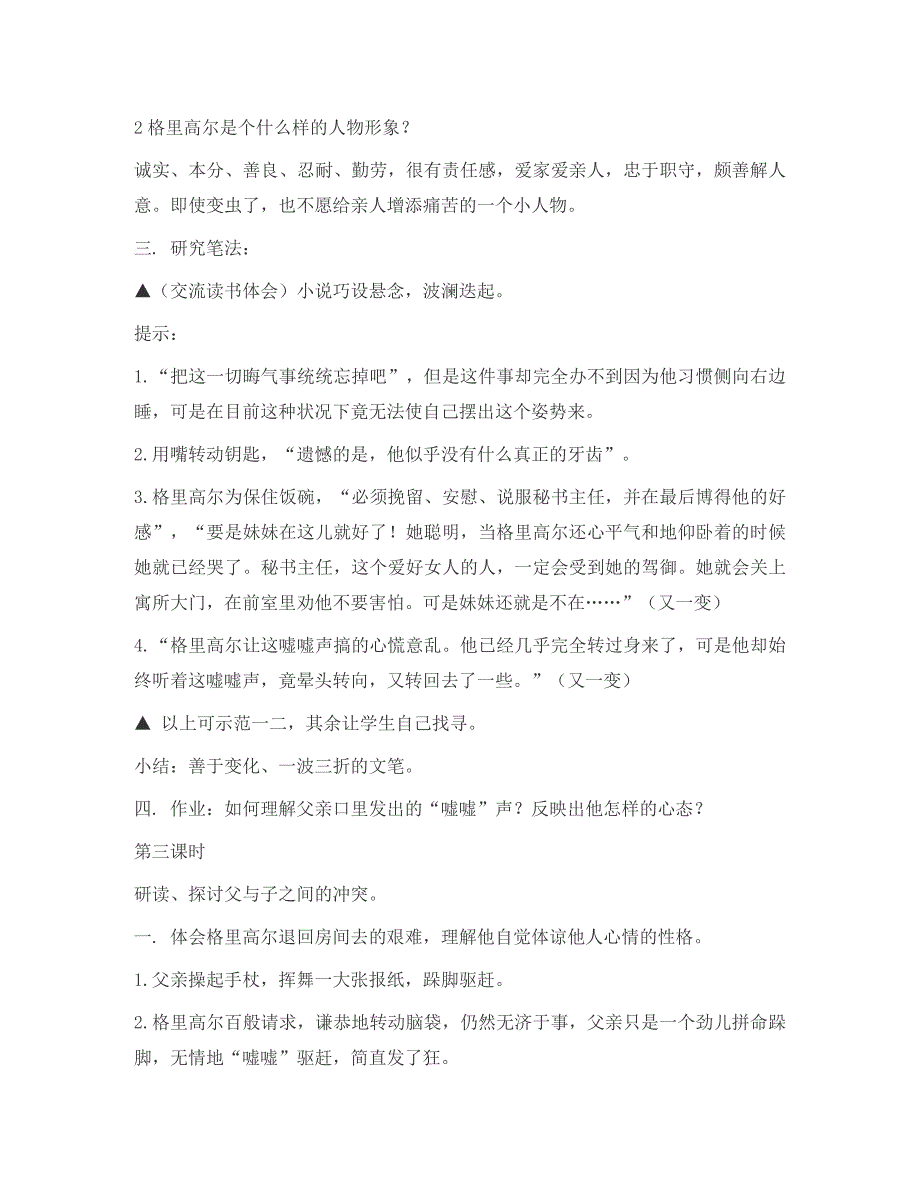 2 格里高尔是个什么样的人物形象？

诚实、本分、善良、忍耐、勤劳，很有责任感，爱家爱亲人，忠于职守，颇善解人意。即使变虫了，也不愿给亲人增添痛苦的一个小人物。

三. 研究笔法：

▲（交流读书体会）小说巧设悬念，波澜迭起。

提示：

1.“把这一切晦气事统统忘掉吧”，但是这件事却完全办不到因为他习惯侧向右边睡，可是在目前这种状况下竟无法使自己摆出这个姿势来。

2.用嘴转动钥匙，“遗憾的是，他似乎没有什么真正的牙齿”。

3.格里高尔为保住饭碗，“必须挽留、安慰、说服秘书主任，并在最后博得他的好感”，“要是妹妹在这儿就好了！她聪明，当格里高尔还心平气和地仰卧着的时候她就已经哭了。秘书主任，这个爱好女人的人，一定会受到她的驾御。她就会关上寓所大门，在前室里劝他不要害怕。可是妹妹还就是不在……”（又一变）

4.“格里高尔让这嘘嘘声搞的心慌意乱。他已经几乎完全转过身来了，可是他却始终听着这嘘嘘声，竟晕头转向，又转回去了一些。”（又一变）

▲ 以上可示范一二，其余让学生自己找寻。

小结：善于变化、一波三折的文笔。

四. 作业：如何理解父亲口里发出的“嘘嘘”声？反映出他怎样的心态？

第三课时

研读、探讨父与子之间的冲突。

一. 体会格里高尔退回房间去的艰难，理解他自觉体谅他人心情的性格。

1.父亲操起手杖，挥舞一大张报纸，跺脚驱赶。

2.格里高尔百般请求，谦恭地转动脑袋，仍然无济于事，父亲只是一个劲儿拼命跺脚，无情地“嘘嘘”驱赶，简直发了狂。